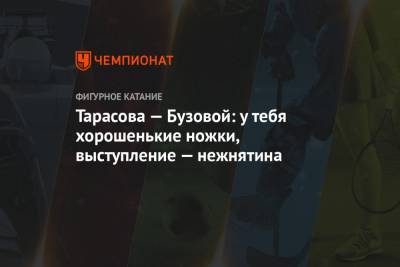 ЧЕМПИОНАТ

ФИГУРНОЕ КАТАНИЕ

Тарасова — Бузовой: у тебя хорошенькие ножки, выступление — нежнятина